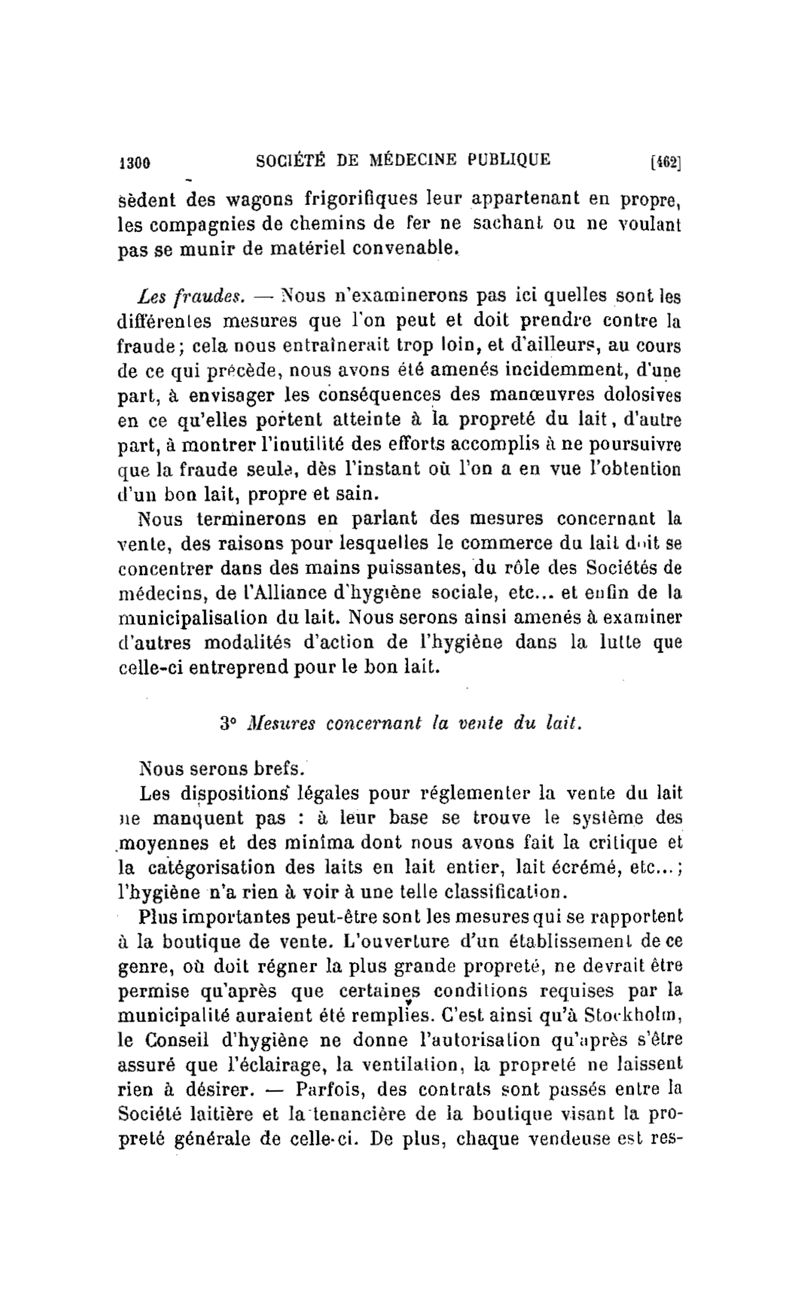 1300 SOCIÉTÉ DE MÉDECINE PUBLIQUE [462]

sèdent des wagons frigorifiques leur appartenant en propre, les compagnies de chemins de fer ne sachant ou ne voulant pas se munir de matériel convenable.

Les fraudes. — Nous n'examinerons pas ici quelles sont les différentes mesures que l'on peut et doit prendre contre la fraude; cela nous entraînerait trop loin, et d'ailleurs, au cours de ce qui précède, nous avons été amenés incidemment, d'une part, à envisager les conséquences des manœuvres dolosives en ce qu'elles portent atteinte à la propreté du lait, d'autre part, à montrer l'inutilité des efforts accomplis à ne poursuivre que la fraude seule, dès l'instant où l'on a en vue l'obtention d'un bon lait, propre et sain.

Nous terminerons en parlant des mesures concernant la vente, des raisons pour lesquelles le commerce du lait doit se concentrer dans des mains puissantes, du rôle des Sociétés de médecins, de l'Alliance d'hygiène sociale, etc... et enfin de la municipalisation du lait. Nous serons ainsi amenés à examiner d'autres modalités d'action de l'hygiène dans la lutte que celle-ci entreprend pour le bon lait.

3° Mesures concernant la vente du lait.

Nous serons brefs.

Les dispositions légales pour réglementer la vente du lait ne manquent pas : à leur base se trouve le système des moyennes et des minima dont nous avons fait la critique et la catégorisation des laits en lait entier, lait écrémé, etc...; l'hygiène n'a rien à voir à une telle classification.

Plus importantes peut-être sont les mesures qui se rapportent à la boutique de vente. L'ouverture d'un établissement de ce genre, où doit régner la plus grande propreté, ne devrait être permise qu'après que certaines conditions requises par la municipalité auraient été remplies. C'est ainsi qu'à Stockholm, le Conseil d'hygiène ne donne l'autorisation qu'après s'être assuré que l'éclairage, la ventilation, la propreté ne laissent rien à désirer. — Parfois, des contrats sont passés entre la Société laitière et la tenancière de la boutique visant la propreté générale de celle-ci. De plus, chaque vendeuse est res-